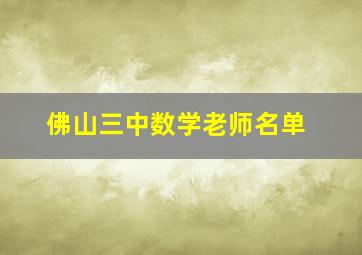 佛山三中数学老师名单